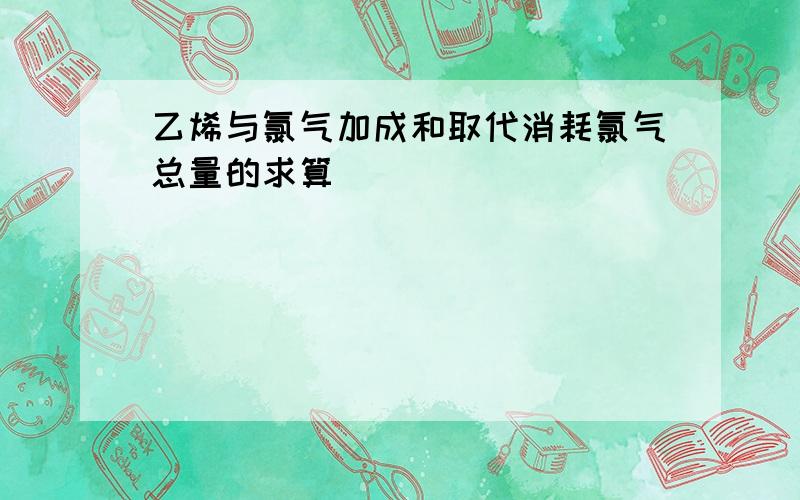 乙烯与氯气加成和取代消耗氯气总量的求算

ABC

Back to School